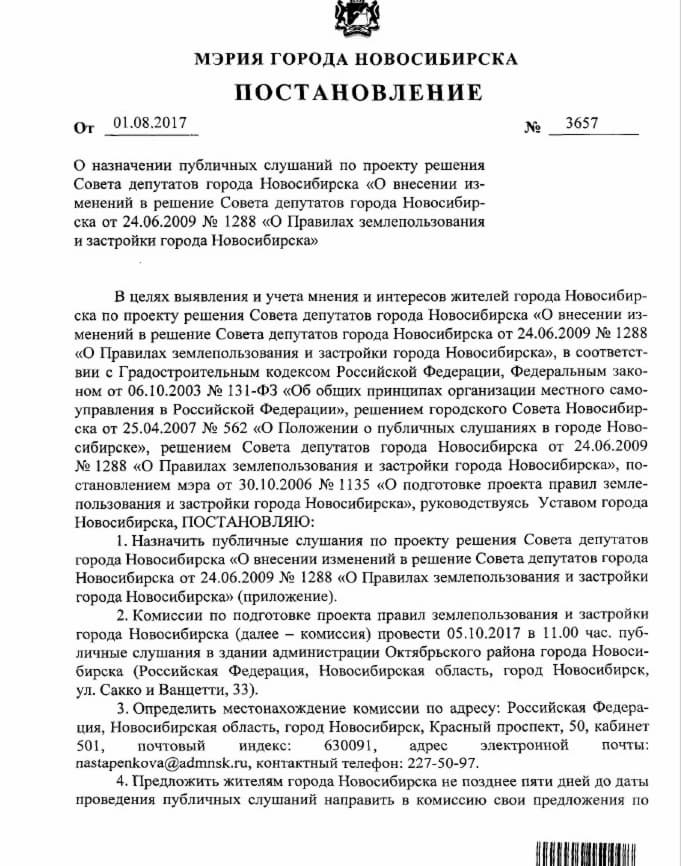 МЭРИЯ ГОРОДА НОВОСИБИРСКА

ПОСТАНОВЛЕНИЕ

От 01.08.2017 № 3657

О назначении публичных слушаний по проекту решения Совета депутатов города Новосибирска «О внесении изменений в решение Совета депутатов города Новосибирска от 24.06.2009 № 1288 «О Правилах землепользования и застройки города Новосибирска»

В целях выявления и учета мнения и интересов жителей города Новосибирска по проекту решения Совета депутатов города Новосибирска «О внесении изменений в решение Совета депутатов города Новосибирска от 24.06.2009 № 1288 «О Правилах землепользования и застройки города Новосибирска», в соответствии с Градостроительным кодексом Российской Федерации, Федеральным законом от 06.10.2003 № 131-ФЗ «Об общих принципах организации местного самоуправления в Российской Федерации», решением городского Совета Новосибирска от 25.04.2007 № 562 «О Положении о публичных слушаниях в городе Новосибирске», решением Совета депутатов города Новосибирска от 24.06.2009 № 1288 «О Правилах землепользования и застройки города Новосибирска», постановлением мэра от 30.10.2006 № 1135 «О подготовке проекта правил землепользования и застройки города Новосибирска», руководствуясь Уставом города Новосибирска, ПОСТАНОВЛЯЮ:

1. Назначить публичные слушания по проекту решения Совета депутатов города Новосибирска «О внесении изменений в решение Совета депутатов города Новосибирска от 24.06.2009 № 1288 «О Правилах землепользования и застройки города Новосибирска» (приложение).

2. Комиссии по подготовке проекта правил землепользования и застройки города Новосибирска (далее – комиссия) провести 05.10.2017 в 11.00 час. публичные слушания в здании администрации Октябрьского района города Новосибирска (Российская Федерация, Новосибирская область, город Новосибирск, ул. Сакко и Ванцетти, 33).

3. Определить местонахождение комиссии по адресу: Российская Федерация, Новосибирская область, город Новосибирск, Красный проспект, 50, кабинет 501, почтовый индекс: 630091, адрес электронной почты: nastapenkova@admnsk.ru, контактный телефон: 227-50-97.

4. Предложить жителям города Новосибирска не позднее пяти дней до даты проведения публичных слушаний направить в комиссию свои предложения по